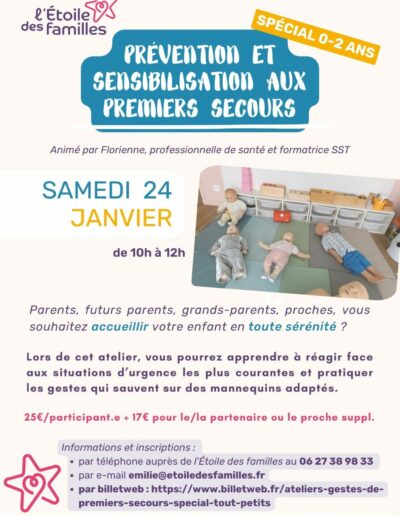 l'Étoile des familles

SPÉCIAL 0-2 ANS

PRÉVENTION ET SENSIBILISATION AUX PREMIERS SECOURS

Animé par Florienne, professionnelle de santé et formatrice SST

SAMEDI 24 JANVIER

de 10h à 12h

Parents, futurs parents, grands-parents, proches, vous souhaitez accueillir votre enfant en toute sérénité ?

Lors de cet atelier, vous pourrez apprendre à réagir face aux situations d'urgence les plus courantes et pratiquer les gestes qui sauvent sur des mannequins adaptés.

25€/participant.e + 17€ pour le/la partenaire ou le proche suppl.

Informations et inscriptions :
• par téléphone auprès de l'Étoile des familles au 06 27 38 98 33
• par e-mail emilie@etoiledesfamilles.fr
• par billetweb : https://www.billetweb.fr/ateliers-gestes-de-premiers-secours-special-tout-petits